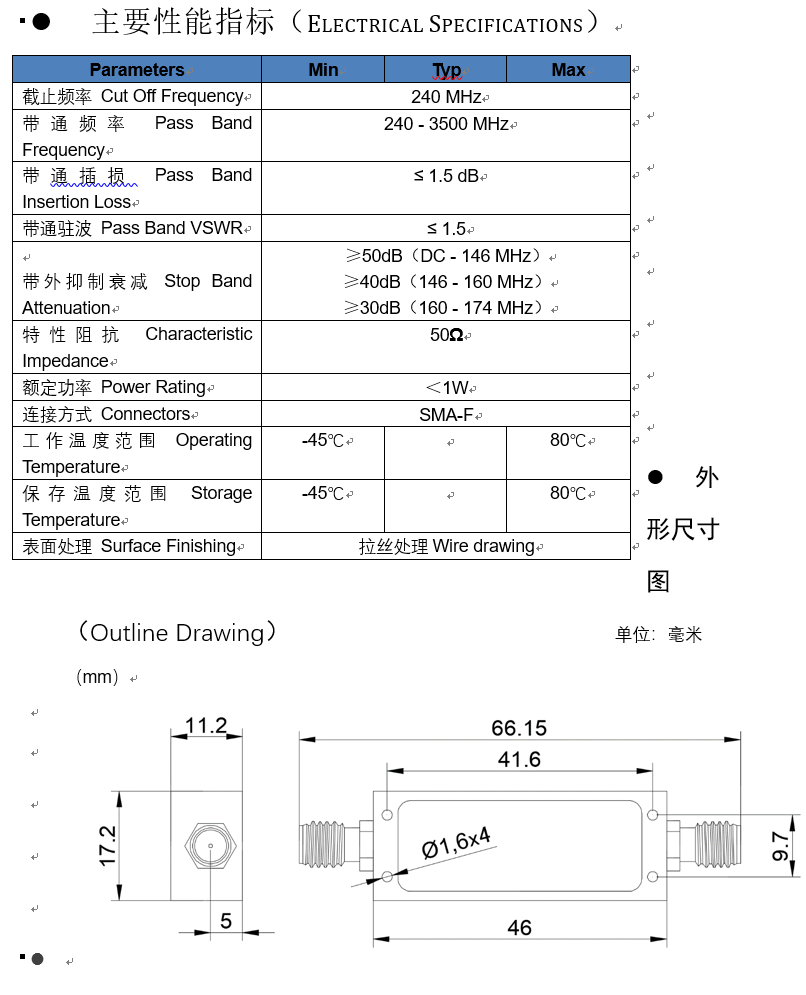 主要性能指标（ELECTRICAL SPECIFICATIONS）

| Parameters | Min | Typ | Max |
|---|---|---|---|
| 截止频率 Cut Off Frequency | 240 MHz | | |
| 带通频率 Pass Band Frequency | 240 - 3500 MHz | | |
| 带通插损 Pass Band Insertion Loss | ≤ 1.5 dB | | |
| 带通驻波 Pass Band VSWR | ≤ 1.5 | | |
| 带外抑制衰减 Stop Band Attenuation | ≥50dB（DC - 146 MHz） ≥40dB（146 - 160 MHz） ≥30dB（160 - 174 MHz） | | |
| 特性阻抗 Characteristic Impedance | 50Ω | | |
| 额定功率 Power Rating | ＜1W | | |
| 连接方式 Connectors | SMA-F | | |
| 工作温度范围 Operating Temperature | -45℃ | | 80℃ |
| 保存温度范围 Storage Temperature | -45℃ | | 80℃ |
| 表面处理 Surface Finishing | 拉丝处理 Wire drawing | | |

外形尺寸图

（Outline Drawing）

单位：毫米

（mm）

11.2
17.2
5
66.15
41.6
Ø1,6x4
9.7
46